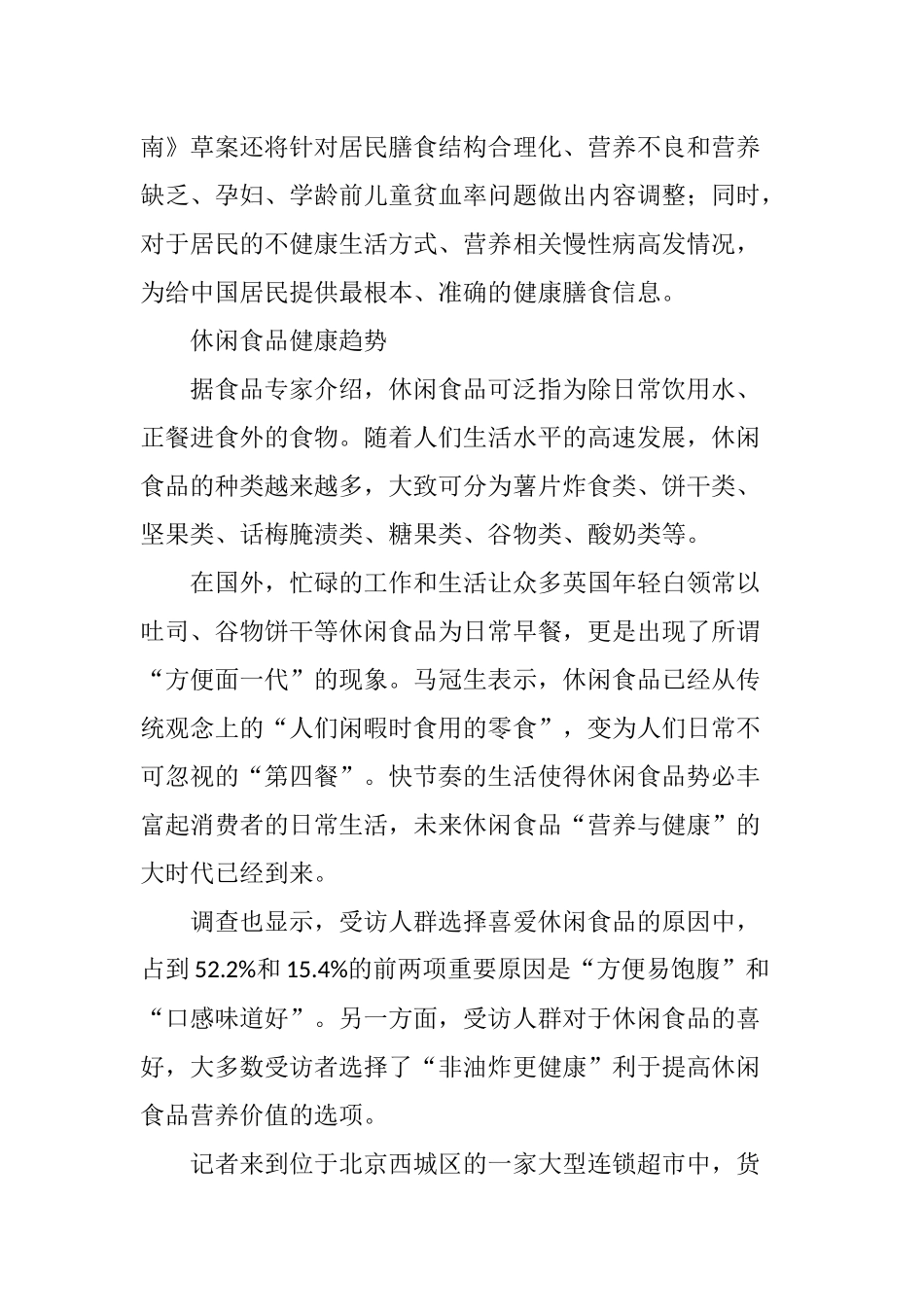 南》草案还将针对居民膳食结构合理化、营养不良和营养缺乏、孕妇、学龄前儿童贫血率问题做出内容调整；同时，对于居民的不健康生活方式、营养相关慢性病高发情况，为给中国居民提供最根本、准确的健康膳食信息。

休闲食品健康趋势

据食品专家介绍，休闲食品可泛指为除日常饮用水、正餐进食外的食物。随着人们生活水平的高速发展，休闲食品的种类越来越多，大致可分为薯片炸食类、饼干类、坚果类、话梅腌渍类、糖果类、谷物类、酸奶类等。

在国外，忙碌的工作和生活让众多英国年轻白领常以吐司、谷物饼干等休闲食品为日常早餐，更是出现了所谓“方便面一代”的现象。马冠生表示，休闲食品已经从传统观念上的“人们闲暇时食用的零食”，变为人们日常不可忽视的“第四餐”。快节奏的生活使得休闲食品势必丰富起消费者的日常生活，未来休闲食品“营养与健康”的大时代已经到来。

调查也显示，受访人群选择喜爱休闲食品的原因中，占到 52.2%和 15.4%的前两项重要原因是“方便易饱腹”和“口感味道好”。另一方面，受访人群对于休闲食品的喜好，大多数受访者选择了“非油炸更健康”利于提高休闲食品营养价值的选项。

记者来到位于北京西城区的一家大型连锁超市中，货